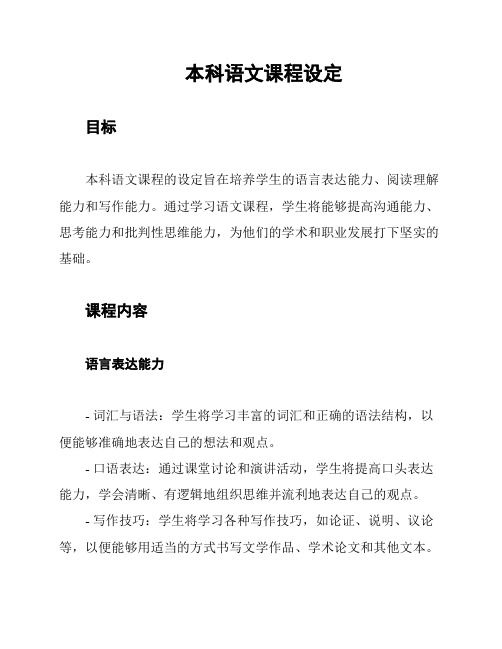 本科语文课程设定

目标

本科语文课程的设定旨在培养学生的语言表达能力、阅读理解能力和写作能力。通过学习语文课程，学生将能够提高沟通能力、思考能力和批判性思维能力，为他们的学术和职业发展打下坚实的基础。

课程内容

语言表达能力

- 词汇与语法：学生将学习丰富的词汇和正确的语法结构，以便能够准确地表达自己的想法和观点。

- 口语表达：通过课堂讨论和演讲活动，学生将提高口头表达能力，学会清晰、有逻辑地组织思维并流利地表达自己的观点。

- 写作技巧：学生将学习各种写作技巧，如论证、说明、议论等，以便能够用适当的方式书写文学作品、学术论文和其他文本。